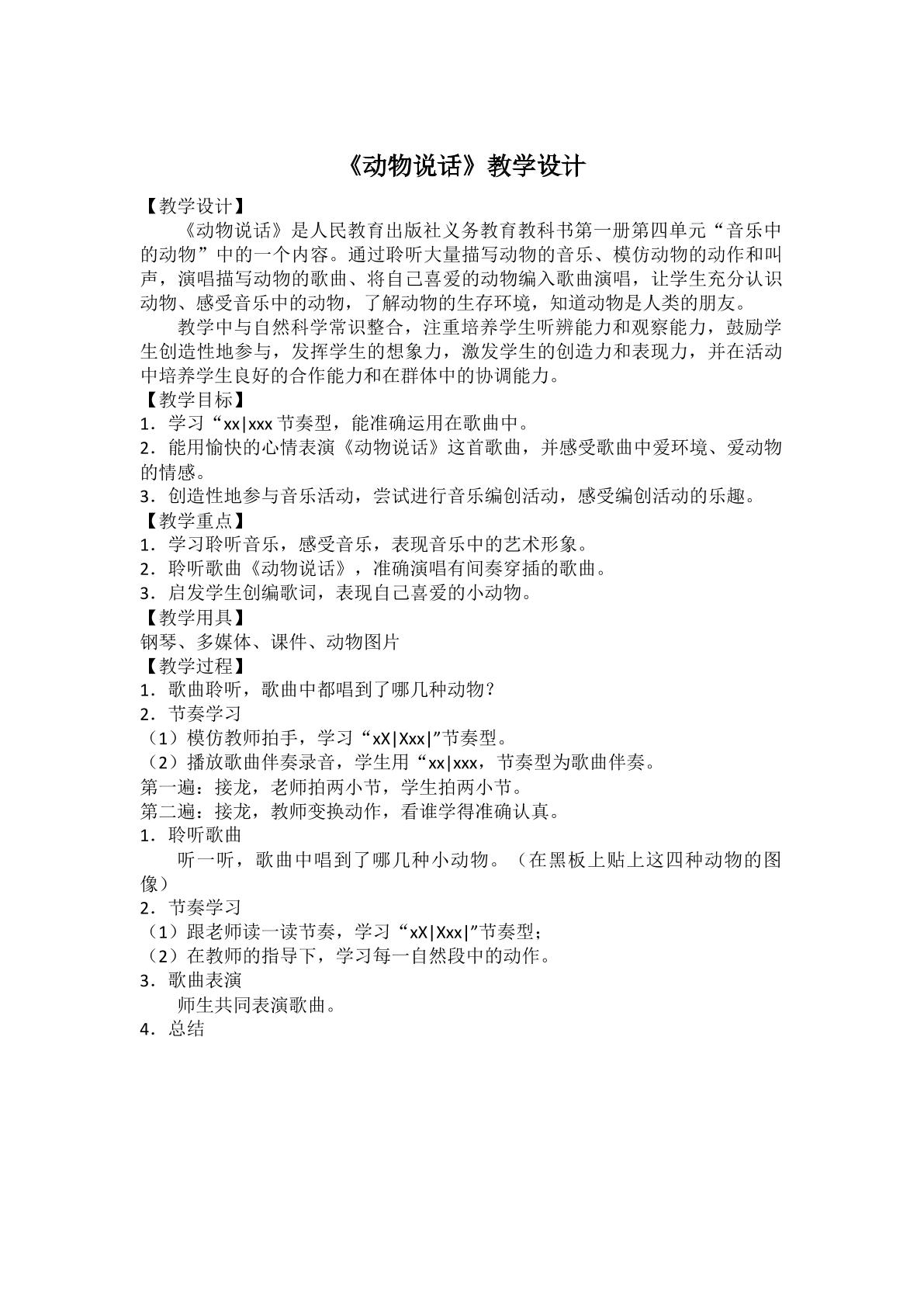 《动物说话》教学设计

【教学设计】

《动物说话》是人民教育出版社义务教育教科书第一册第四单元“音乐中的动物”中的一个内容。通过聆听大量描写动物的音乐、模仿动物的动作和叫声，演唱描写动物的歌曲、将自己喜爱的动物编入歌曲演唱，让学生充分认识动物、感受音乐中的动物，了解动物的生存环境，知道动物是人类的朋友。

教学中与自然科学常识整合，注重培养学生听辨能力和观察能力，鼓励学生创造性地参与，发挥学生的想象力，激发学生的创造力和表现力，并在活动中培养学生良好的合作能力和在群体中的协调能力。

【教学目标】

1．学习“xx|xxx节奏型，能准确运用在歌曲中。

2．能用愉快的心情表演《动物说话》这首歌曲，并感受歌曲中爱环境、爱动物的情感。

3．创造性地参与音乐活动，尝试进行音乐编创活动，感受编创活动的乐趣。

【教学重点】

1．学习聆听音乐，感受音乐，表现音乐中的艺术形象。

2．聆听歌曲《动物说话》，准确演唱有间奏穿插的歌曲。

3．启发学生创编歌词，表现自己喜爱的小动物。

【教学用具】

钢琴、多媒体、课件、动物图片

【教学过程】

1．歌曲聆听，歌曲中都唱到了哪几种动物？

2．节奏学习

（1）模仿教师拍手，学习“xX|Xxx|”节奏型。

（2）播放歌曲伴奏录音，学生用“xx|xxx，节奏型为歌曲伴奏。

第一遍：接龙，老师拍两小节，学生拍两小节。

第二遍：接龙，教师变换动作，看谁学得准确认真。

1．聆听歌曲

听一听，歌曲中唱到了哪几种小动物。（在黑板上贴上这四种动物的图像）

2．节奏学习

（1）跟老师读一读节奏，学习“xX|Xxx|”节奏型；

（2）在教师的指导下，学习每一自然段中的动作。

3．歌曲表演

师生共同表演歌曲。

4．总结